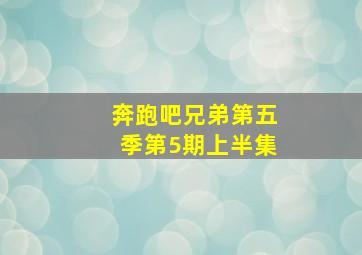 奔跑吧兄弟第五季第5期上半集